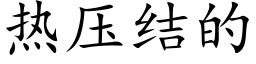 热压结的